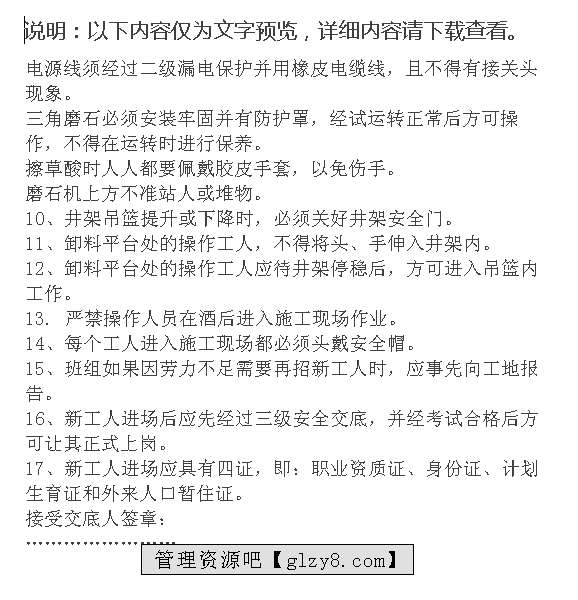 说明：以下内容仅为文字预览，详细内容请下载查看。

电源线须经过二级漏电保护并用橡皮电缆线，且不得有接关头现象。

三角磨石必须安装牢固并有防护罩，经试运转正常后方可操作，不得在运转时进行保养。

擦草酸时人人都要佩戴胶皮手套，以免伤手。

磨石机上方不准站人或堆物。

10、井架吊篮提升或下降时，必须关好井架安全门。

11、卸料平台处的操作工人，不得将头、手伸入井架内。

12、卸料平台处的操作工人应待井架停稳后，方可进入吊篮内工作。

13. 严禁操作人员在酒后进入施工现场作业。

14、每个工人进入施工现场都必须头戴安全帽。

15、班组如果因劳力不足需要再招新工人时，应事先向工地报告。

16、新工人进场后应先经过三级安全交底，并经考试合格后方可让其正式上岗。

17、新工人进场应具有四证，即：职业资质证、身份证、计划生育证和外来人口暂住证。

接受交底人签章：

……………………

管理资源吧【glzy8.com】